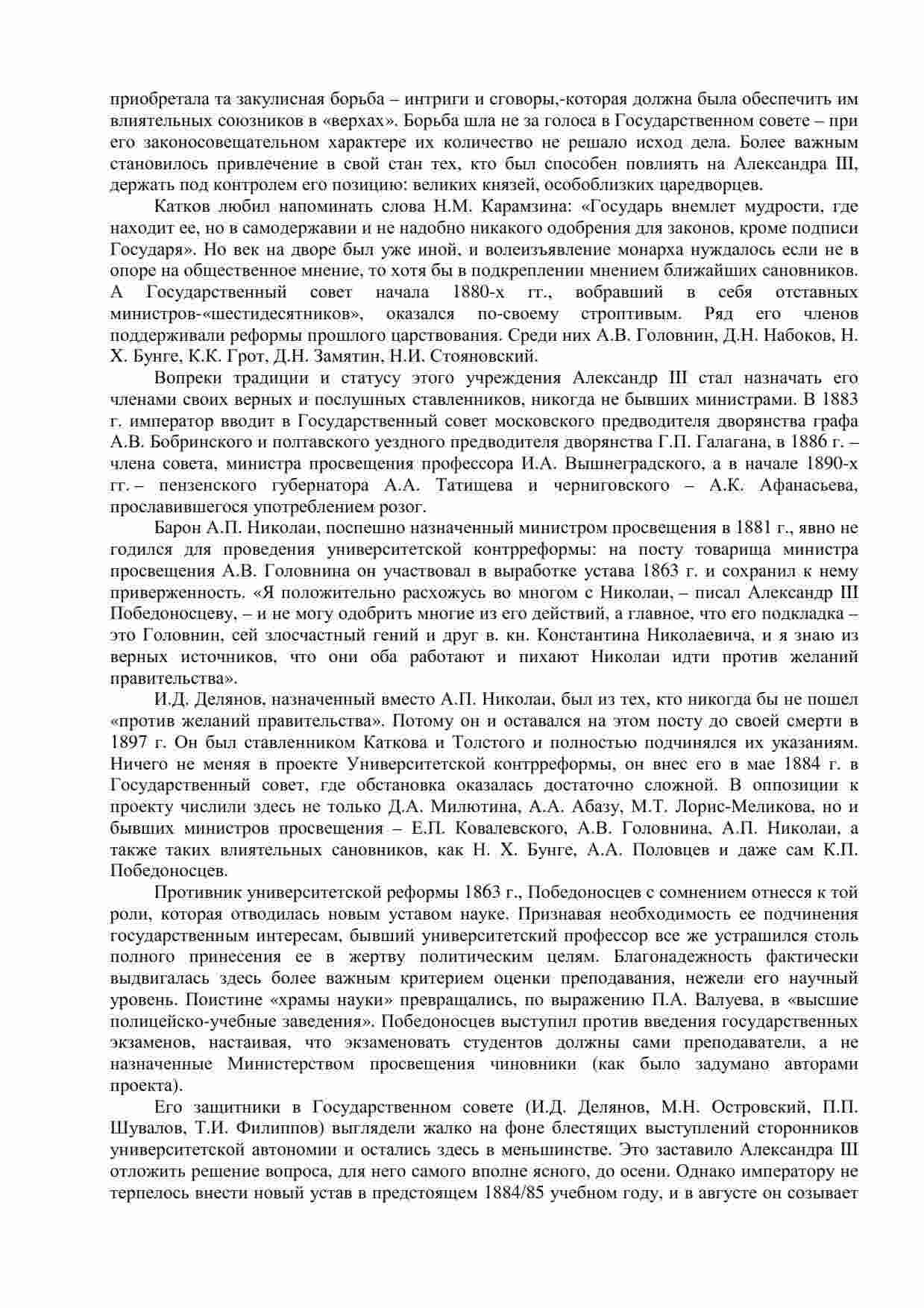 приобретала та закулисная борьба – интриги и сговоры,-которая должна была обеспечить им влиятельных союзников в «верхах». Борьба шла не за голоса в Государственном совете – при его законосовещательном характере их количество не решало исход дела. Более важным становилось привлечение в свой стан тех, кто был способен повлиять на Александра III, держать под контролем его позицию: великих князей, особоблизких царедворцев.

Катков любил напоминать слова Н.М. Карамзина: «Государь внемлет мудрости, где находит ее, но в самодержавии и не надобно никакого одобрения для законов, кроме подписи Государя». Но век на дворе был уже иной, и волеизъявление монарха нуждалось если не в опоре на общественное мнение, то хотя бы в подкреплении мнением ближайших сановников. А Государственный совет начала 1880-х гг., вобравший в себя отставных министров-«шестидесятников», оказался по-своему строптивым. Ряд его членов поддерживали реформы прошлого царствования. Среди них А.В. Головнин, Д.Н. Набоков, Н. Х. Бунге, К.К. Грот, Д.Н. Замятин, Н.И. Стояновский.

Вопреки традиции и статусу этого учреждения Александр III стал назначать его членами своих верных и послушных ставленников, никогда не бывших министрами. В 1883 г. император вводит в Государственный совет московского предводителя дворянства графа А.В. Бобринского и полтавского уездного предводителя дворянства Г.П. Галагана, в 1886 г. – члена совета, министра просвещения профессора И.А. Вышнеградского, а в начале 1890-х гг. – пензенского губернатора А.А. Татищева и черниговского – А.К. Афанасьева, прославившегося употреблением розог.

Барон А.П. Николаи, поспешно назначенный министром просвещения в 1881 г., явно не годился для проведения университетской контрреформы: на посту товарища министра просвещения А.В. Головнина он участвовал в выработке устава 1863 г. и сохранил к нему приверженность. «Я положительно расхожусь во многом с Николаи, – писал Александр III Победоносцеву, – и не могу одобрить многие из его действий, а главное, что его подкладка – это Головнин, сей злосчастный гений и друг в. кн. Константина Николаевича, и я знаю из верных источников, что они оба работают и пихают Николаи идти против желаний правительства».

И.Д. Делянов, назначенный вместо А.П. Николаи, был из тех, кто никогда бы не пошел «против желаний правительства». Потому он и оставался на этом посту до своей смерти в 1897 г. Он был ставленником Каткова и Толстого и полностью подчинялся их указаниям. Ничего не меняя в проекте Университетской контрреформы, он внес его в мае 1884 г. в Государственный совет, где обстановка оказалась достаточно сложной. В оппозиции к проекту числили здесь не только Д.А. Милютина, А.А. Абазу, М.Т. Лорис-Меликова, но и бывших министров просвещения – Е.П. Ковалевского, А.В. Головнина, А.П. Николаи, а также таких влиятельных сановников, как Н. Х. Бунге, А.А. Половцев и даже сам К.П. Победоносцев.

Противник университетской реформы 1863 г., Победоносцев с сомнением отнесся к той роли, которая отводилась новым уставом науке. Признавая необходимость ее подчинения государственным интересам, бывший университетский профессор все же устрашился столь полного принесения ее в жертву политическим целям. Благонадежность фактически выдвигалась здесь более важным критерием оценки преподавания, нежели его научный уровень. Поистине «храмы науки» превращались, по выражению П.А. Валуева, в «высшие полицейско-учебные заведения». Победоносцев выступил против введения государственных экзаменов, настаивая, что экзаменовать студентов должны сами преподаватели, а не назначенные Министерством просвещения чиновники (как было задумано авторами проекта).

Его защитники в Государственном совете (И.Д. Делянов, М.Н. Островский, П.П. Шувалов, Т.И. Филиппов) выглядели жалко на фоне блестящих выступлений сторонников университетской автономии и остались здесь в меньшинстве. Это заставило Александра III отложить решение вопроса, для него самого вполне ясного, до осени. Однако императору не терпелось внести новый устав в предстоящем 1884/85 учебном году, и в августе он созывает